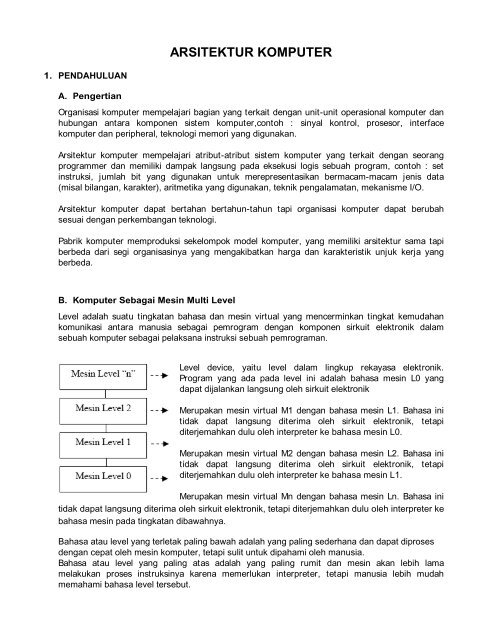 ARSITEKTUR KOMPUTER

1. PENDAHULUAN

A. Pengertian

Organisasi komputer mempelajari bagian yang terkait dengan unit-unit operasional komputer dan hubungan antara komponen sistem komputer,contoh : sinyal kontrol, prosesor, interface komputer dan peripheral, teknologi memori yang digunakan.

Arsitektur komputer mempelajari atribut-atribut sistem komputer yang terkait dengan seorang programmer dan memiliki dampak langsung pada eksekusi logis sebuah program, contoh : set instruksi, jumlah bit yang digunakan untuk merepresentasikan bermacam-macam jenis data (misal bilangan, karakter), aritmetika yang digunakan, teknik pengalamatan, mekanisme I/O.

Arsitektur komputer dapat bertahan bertahun-tahun tapi organisasi komputer dapat berubah sesuai dengan perkembangan teknologi.

Pabrik komputer memproduksi sekelompok model komputer, yang memiliki arsitektur sama tapi berbeda dari segi organisasinya yang mengakibatkan harga dan karakteristik unjuk kerja yang berbeda.

B. Komputer Sebagai Mesin Multi Level

Level adalah suatu tingkatan bahasa dan mesin virtual yang mencerminkan tingkat kemudahan komunikasi antara manusia sebagai pemrogram dengan komponen sirkuit elektronik dalam sebuah komputer sebagai pelaksana instruksi sebuah pemrograman.

Mesin Level "n"

Mesin Level 2

Mesin Level 1

Mesin Level 0

Level device, yaitu level dalam lingkup rekayasa elektronik. Program yang ada pada level ini adalah bahasa mesin L0 yang dapat dijalankan langsung oleh sirkuit elektronik

Merupakan mesin virtual M1 dengan bahasa mesin L1. Bahasa ini tidak dapat langsung diterima oleh sirkuit elektronik, tetapi diterjemahkan dulu oleh interpreter ke bahasa mesin L0.

Merupakan mesin virtual M2 dengan bahasa mesin L2. Bahasa ini tidak dapat langsung diterima oleh sirkuit elektronik, tetapi diterjemahkan dulu oleh interpreter ke bahasa mesin L1.

Merupakan mesin virtual Mn dengan bahasa mesin Ln. Bahasa ini tidak dapat langsung diterima oleh sirkuit elektronik, tetapi diterjemahkan dulu oleh interpreter ke bahasa mesin pada tingkatan dibawahnya.

Bahasa atau level yang terletak paling bawah adalah yang paling sederhana dan dapat diproses dengan cepat oleh mesin komputer, tetapi sulit untuk dipahami oleh manusia.
Bahasa atau level yang paling atas adalah yang paling rumit dan mesin akan lebih lama melakukan proses instruksinya karena memerlukan interpreter, tetapi manusia lebih mudah memahami bahasa level tersebut.